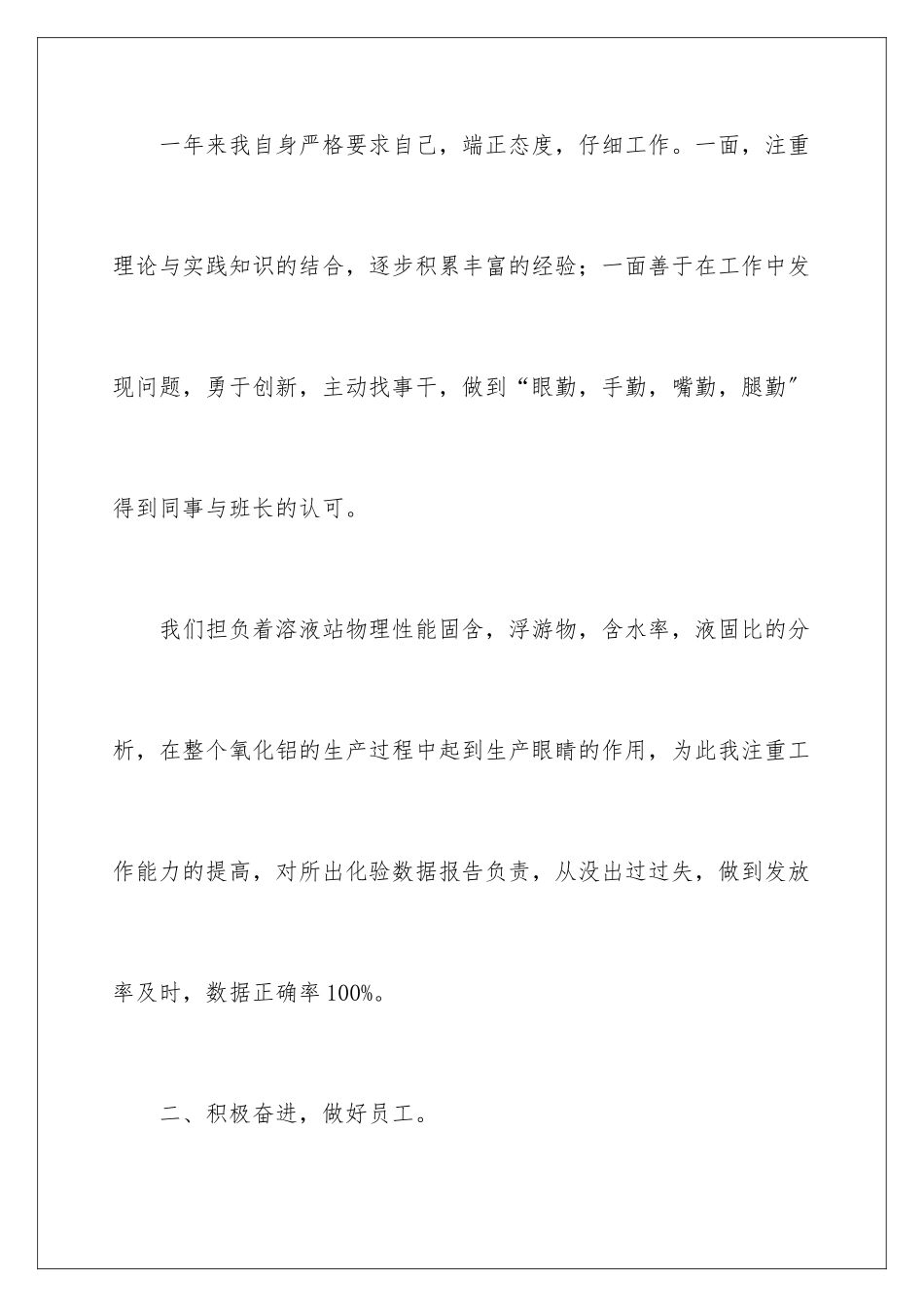 一年来我自身严格要求自己，端正态度，仔细工作。一面，注重理论与实践知识的结合，逐步积累丰富的经验；一面善于在工作中发现问题，勇于创新，主动找事干，做到“眼勤，手勤，嘴勤，腿勤”得到同事与班长的认可。

我们担负着溶液站物理性能固含，浮游物，含水率，液固比的分析，在整个氧化铝的生产过程中起到生产眼睛的作用，为此我注重工作能力的提高，对所出化验数据报告负责，从没出过过失，做到发放率及时，数据正确率100%。

二、积极奋进，做好员工。